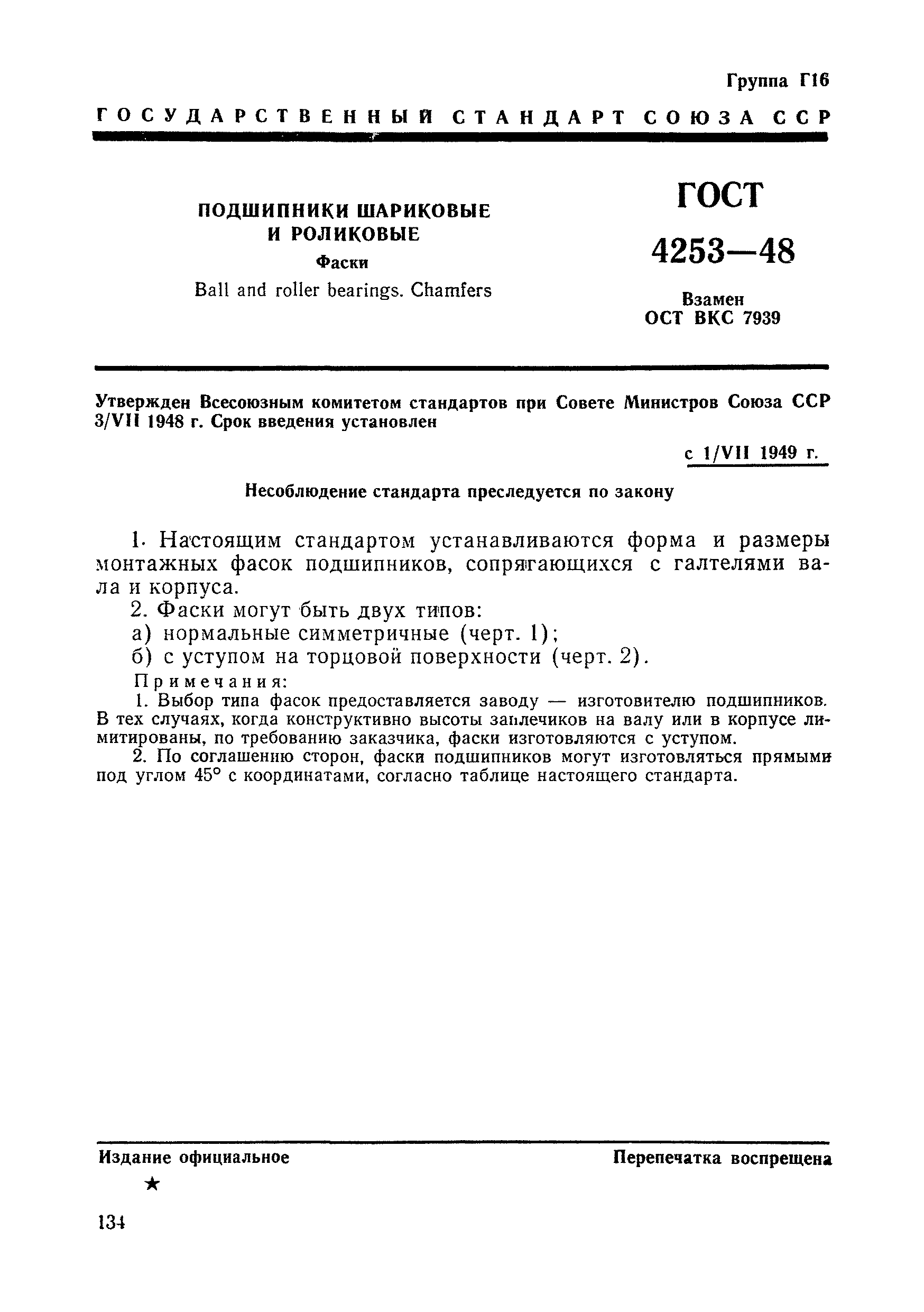 Группа Г16

ГОСУДАРСТВЕННЫЙ СТАНДАРТ СОЮЗА ССР

ПОДШИПНИКИ ШАРИКОВЫЕ И РОЛИКОВЫЕ
Фаски
Ball and roller bearings. Chamfers

ГОСТ 4253—48

Взамен ОСТ ВКС 7939

Утвержден Всесоюзным комитетом стандартов при Совете Министров Союза ССР 3/VII 1948 г. Срок введения установлен

с 1/VII 1949 г.

Несоблюдение стандарта преследуется по закону

1. Настоящим стандартом устанавливаются форма и размеры монтажных фасок подшипников, сопрягающихся с галтелями вала и корпуса.

2. Фаски могут быть двух типов:

а) нормальные симметричные (черт. 1);

б) с уступом на торцовой поверхности (черт. 2).

Примечания:

1. Выбор типа фасок предоставляется заводу — изготовителю подшипников. В тех случаях, когда конструктивно высоты заплечиков на валу или в корпусе лимитированы, по требованию заказчика, фаски изготовляются с уступом.

2. По соглашению сторон, фаски подшипников могут изготовляться прямыми под углом 45° с координатами, согласно таблице настоящего стандарта.

Издание официальное

Перепечатка воспрещена

★

134